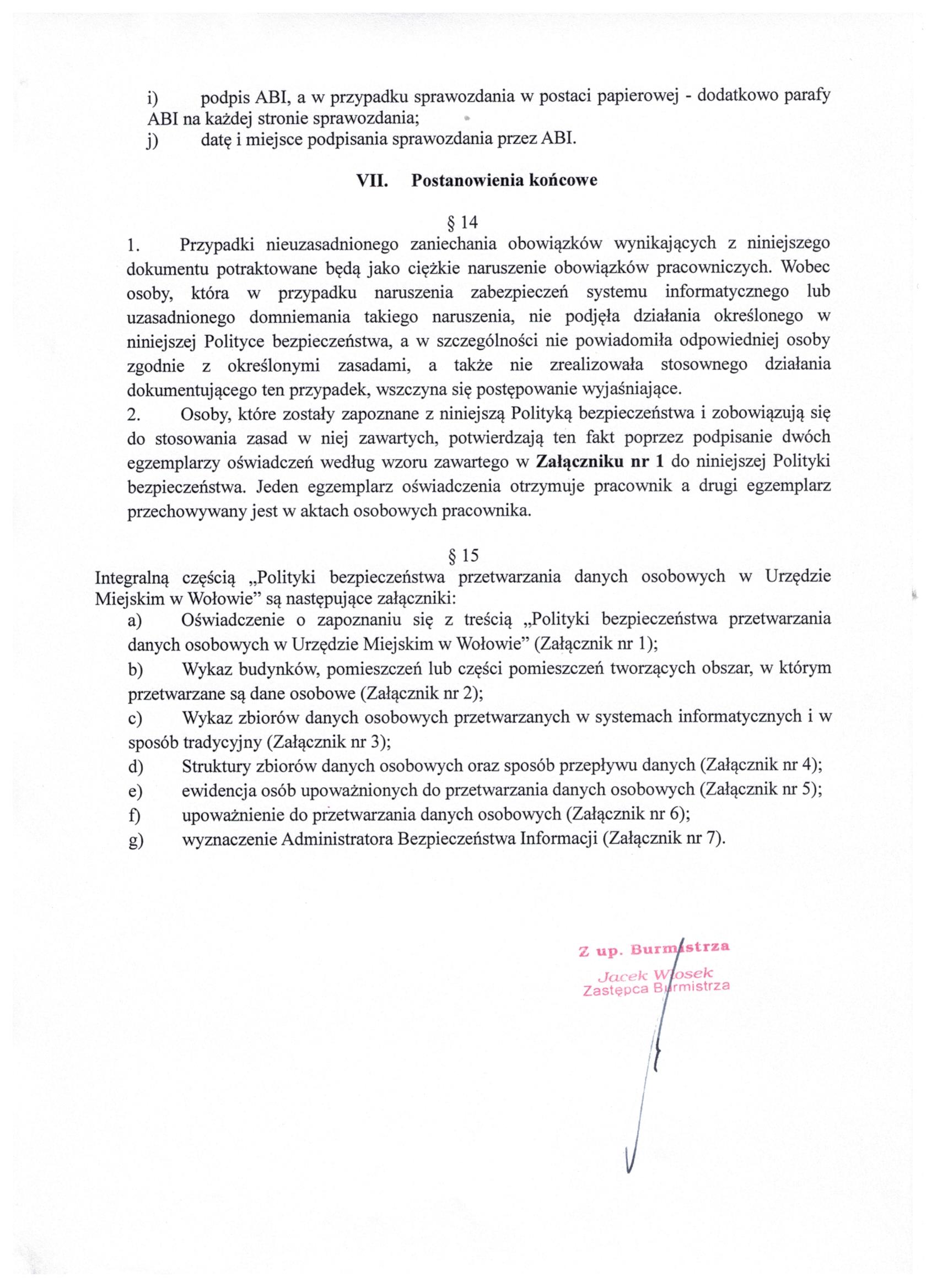 i) podpis ABI, a w przypadku sprawozdania w postaci papierowej - dodatkowo parafy ABI na każdej stronie sprawozdania;

j) datę i miejsce podpisania sprawozdania przez ABI.

VII. Postanowienia końcowe

§ 14

1. Przypadki nieuzasadnionego zaniechania obowiązków wynikających z niniejszego dokumentu potraktowane będą jako ciężkie naruszenie obowiązków pracowniczych. Wobec osoby, która w przypadku naruszenia zabezpieczeń systemu informatycznego lub uzasadnionego domniemania takiego naruszenia, nie podjęła działania określonego w niniejszej Polityce bezpieczeństwa, a w szczególności nie powiadomiła odpowiedniej osoby zgodnie z określonymi zasadami, a także nie zrealizowała stosownego działania dokumentującego ten przypadek, wszczyna się postępowanie wyjaśniające.

2. Osoby, które zostały zapoznane z niniejszą Polityką bezpieczeństwa i zobowiązują się do stosowania zasad w niej zawartych, potwierdzają ten fakt poprzez podpisanie dwóch egzemplarzy oświadczeń według wzoru zawartego w Załączniku nr 1 do niniejszej Polityki bezpieczeństwa. Jeden egzemplarz oświadczenia otrzymuje pracownik a drugi egzemplarz przechowywany jest w aktach osobowych pracownika.

§ 15

Integralną częścią „Polityki bezpieczeństwa przetwarzania danych osobowych w Urzędzie Miejskim w Wołowie" są następujące załączniki:

a) Oświadczenie o zapoznaniu się z treścią „Polityki bezpieczeństwa przetwarzania danych osobowych w Urzędzie Miejskim w Wołowie" (Załącznik nr 1);

b) Wykaz budynków, pomieszczeń lub części pomieszczeń tworzących obszar, w którym przetwarzane są dane osobowe (Załącznik nr 2);

c) Wykaz zbiorów danych osobowych przetwarzanych w systemach informatycznych i w sposób tradycyjny (Załącznik nr 3);

d) Struktury zbiorów danych osobowych oraz sposób przepływu danych (Załącznik nr 4);

e) ewidencja osób upoważnionych do przetwarzania danych osobowych (Załącznik nr 5);

f) upoważnienie do przetwarzania danych osobowych (Załącznik nr 6);

g) wyznaczenie Administratora Bezpieczeństwa Informacji (Załącznik nr 7).

Z up. Burmistrza
Jacek Włosek
Zastępca Burmistrza